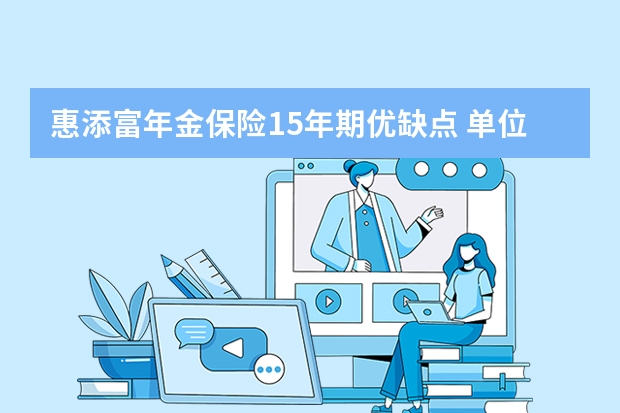 惠添富年金保险15年期优缺点 单位